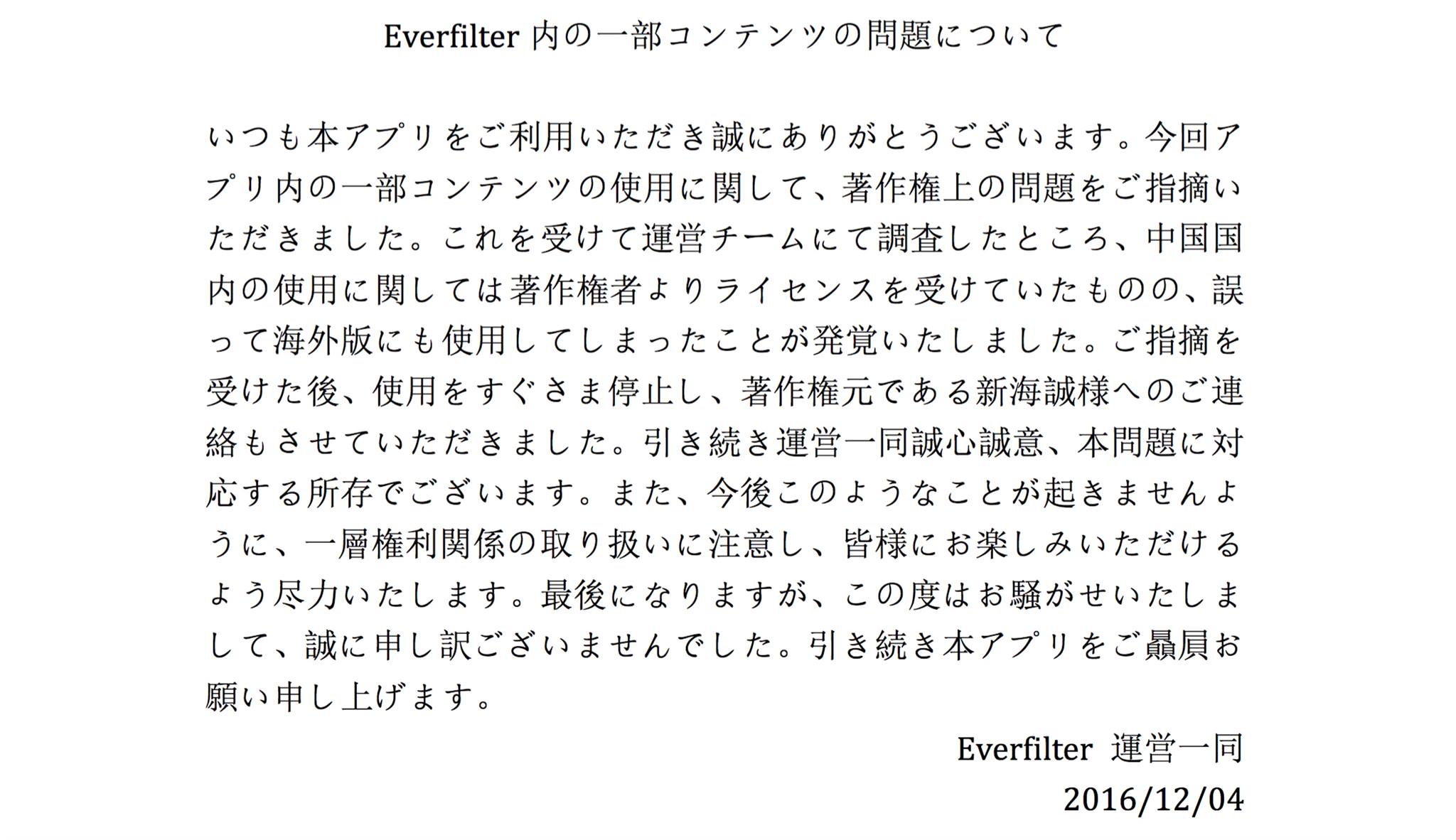 Everfilter 内の一部コンテンツの問題について

いつも本アプリをご利用いただき誠にありがとうございます。今回アプリ内の一部コンテンツの使用に関して、著作権上の問題をご指摘いただきました。これを受けて運営チームにて調査したところ、中国国内の使用に関しては著作権者よりライセンスを受けていたものの、誤って海外版にも使用してしまったことが発覚いたしました。ご指摘を受けた後、使用をすぐさま停止し、著作権元である新海誠様へのご連絡もさせていただきました。引き続き運営一同誠心誠意、本問題に対応する所存でございます。また、今後このようなことが起きませんように、一層権利関係の取り扱いに注意し、皆様にお楽しみいただけるよう尽力いたします。最後になりますが、この度はお騒がせいたしまして、誠に申し訳ございませんでした。引き続き本アプリをご贔屓お願い申し上げます。

Everfilter 運営一同
2016/12/04